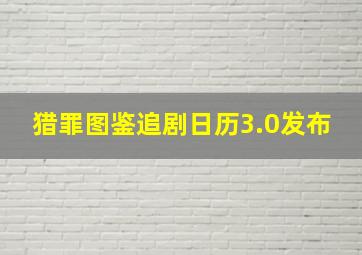 猎罪图鉴追剧日历3.0发布